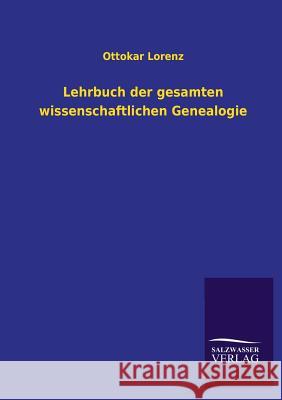 Ottokar Lorenz

Lehrbuch der gesamten wissenschaftlichen Genealogie

SALZWASSER VERLAG

Kraina Książek